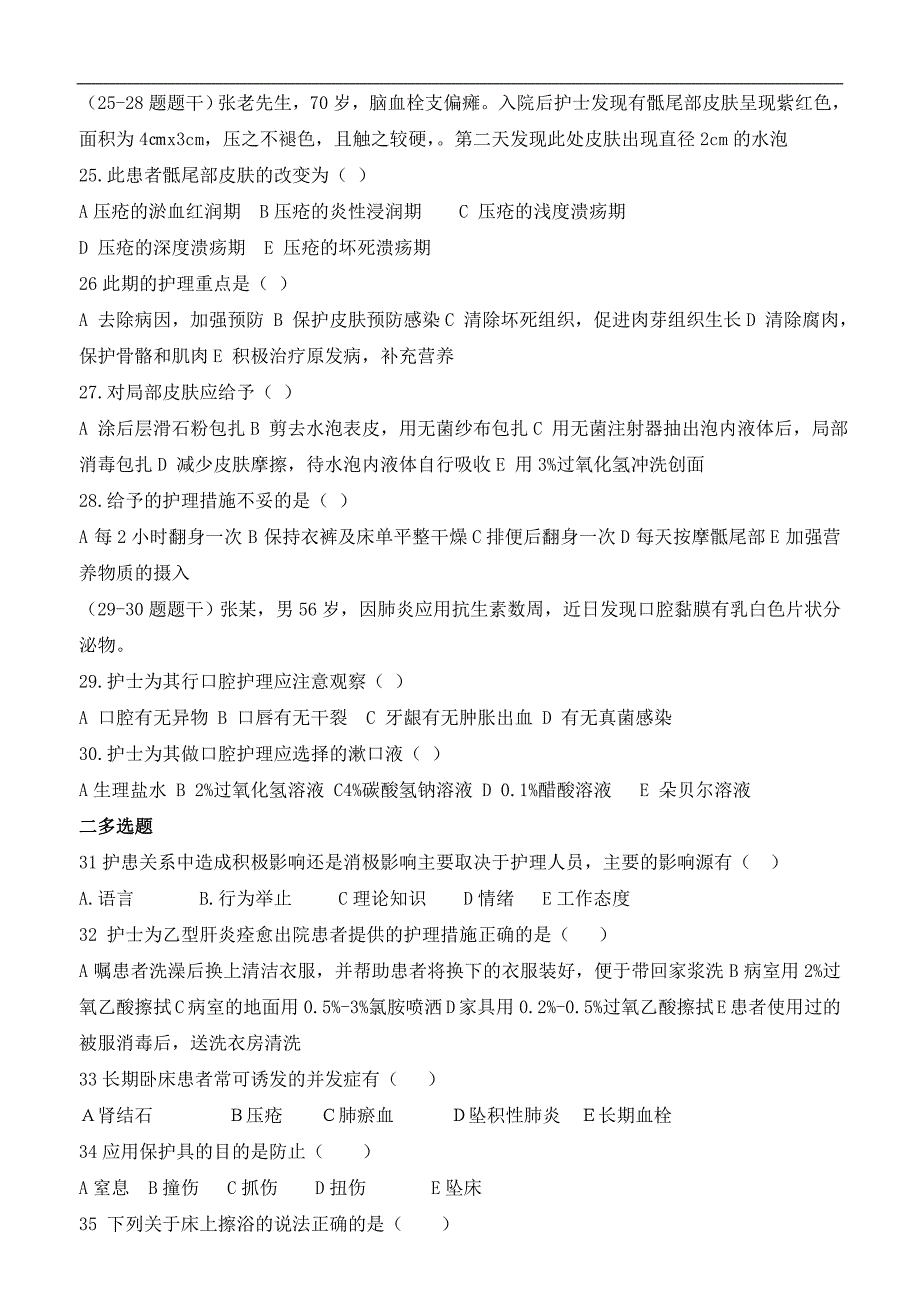 （25-28 题题干）张老先生，70 岁，脑血栓支偏瘫。入院后护士发现有骶尾部皮肤呈现紫红色，面积为 4cmx3cm，压之不褪色，且触之较硬，。第二天发现此处皮肤出现直径 2cm 的水泡

25.此患者骶尾部皮肤的改变为（ ）

A 压疮的淤血红润期 B 压疮的炎性浸润期 C 压疮的浅度溃疡期

D 压疮的深度溃疡期 E 压疮的坏死溃疡期

26 此期的护理重点是（ ）

A 去除病因，加强预防 B 保护皮肤预防感染 C 清除坏死组织，促进肉芽组织生长 D 清除腐肉，保护骨骼和肌肉 E 积极治疗原发病，补充营养

27.对局部皮肤应给予（ ）

A 涂后层滑石粉包扎 B 剪去水泡表皮，用无菌纱布包扎 C 用无菌注射器抽出泡内液体后，局部消毒包扎 D 减少皮肤摩擦，待水泡内液体自行吸收 E 用 3%过氧化氢冲洗创面

28.给予的护理措施不妥的是（ ）

A 每 2 小时翻身一次 B 保持衣裤及床单平整干燥 C 排便后翻身一次 D 每天按摩骶尾部 E 加强营养物质的摄入

（29-30 题题干）张某，男 56 岁，因肺炎应用抗生素数周，近日发现口腔黏膜有乳白色片状分泌物。

29.护士为其行口腔护理应注意观察（ ）

A 口腔有无异物 B 口唇有无干裂 C 牙龈有无肿胀出血 D 有无真菌感染

30.护士为其做口腔护理应选择的漱口液（ ）

A 生理盐水 B 2%过氧化氢溶液 C4%碳酸氢钠溶液 D 0.1%醋酸溶液 E 朵贝尔溶液

二多选题

31 护患关系中造成积极影响还是消极影响主要取决于护理人员，主要的影响源有（ ）

A.语言 B.行为举止 C 理论知识 D 情绪 E 工作态度

32 护士为乙型肝炎痊愈出院患者提供的护理措施正确的是（ ）

A 嘱患者洗澡后换上清洁衣服，并帮助患者将换下的衣服装好，便于带回家浆洗 B 病室用 2%过氧乙酸擦拭 C 病室的地面用 0.5%-3%氯胺喷洒 D 家具用 0.2%-0.5%过氧乙酸擦拭 E 患者使用过的被服消毒后，送洗衣房清洗

33 长期卧床患者常可诱发的并发症有（ ）

A 肾结石 B 压疮 C 肺瘀血 D 坠积性肺炎 E 长期血栓

34 应用保护具的目的是防止（ ）

A 窒息 B 撞伤 C 抓伤 D 扭伤 E 坠床

35 下列关于床上擦浴的说法正确的是（ ）